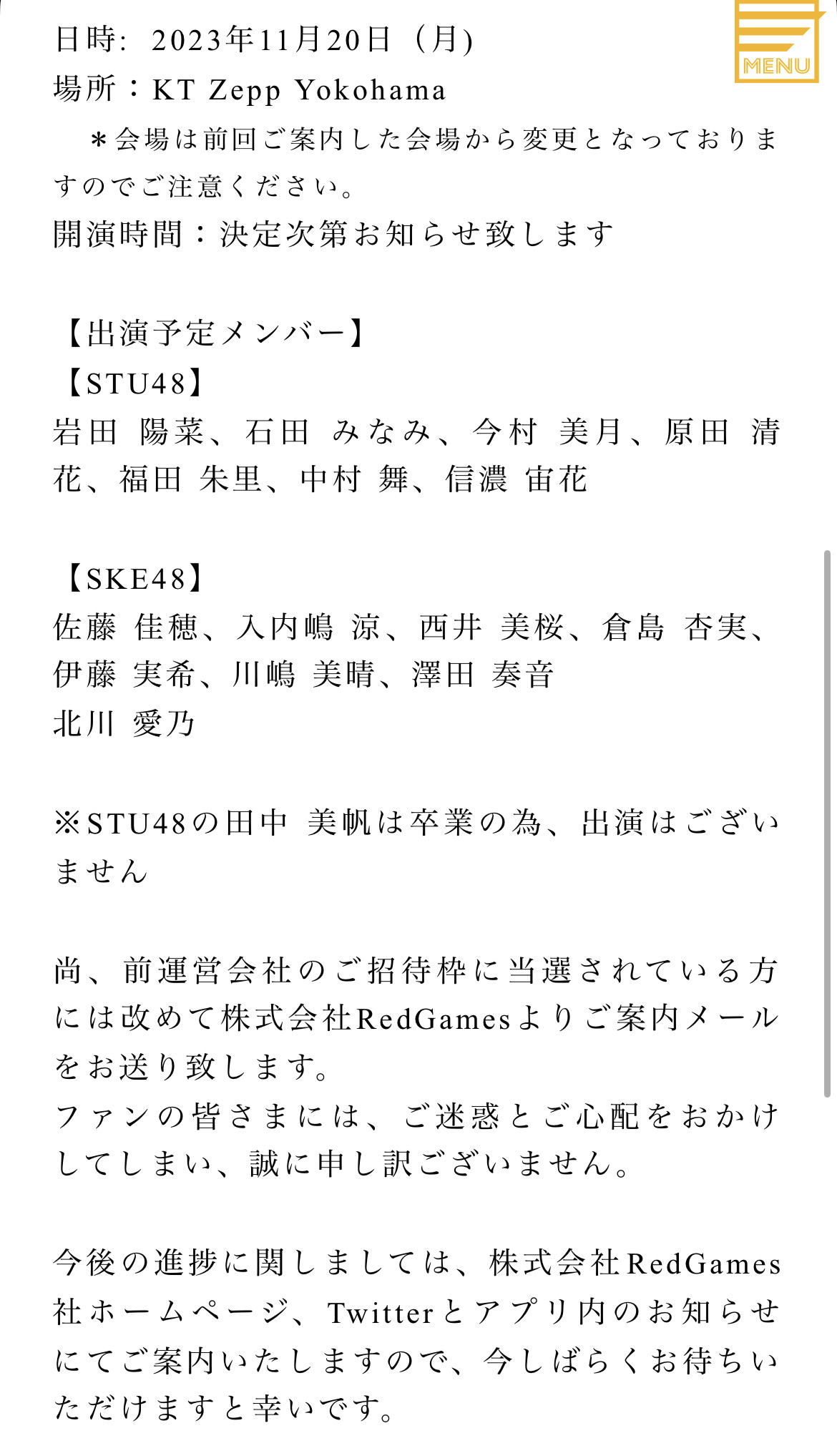 MENU

日時: 2023年11月20日（月)
場所：KT Zepp Yokohama
＊会場は前回ご案内した会場から変更となっておりますのでご注意ください。
開演時間：決定次第お知らせ致します

【出演予定メンバー】
【STU48】
岩田 陽菜、石田 みなみ、今村 美月、原田 清花、福田 朱里、中村 舞、信濃 宙花

【SKE48】
佐藤 佳穂、入内嶋 涼、西井 美桜、倉島 杏実、伊藤 実希、川嶋 美晴、澤田 奏音
北川 愛乃

※STU48の田中 美帆は卒業の為、出演はございません

尚、前運営会社のご招待枠に当選されている方には改めて株式会社RedGamesよりご案内メールをお送り致します。
ファンの皆さまには、ご迷惑とご心配をおかけしてしまい、誠に申し訳ございません。

今後の進捗に関しましては、株式会社RedGames社ホームページ、Twitterとアプリ内のお知らせにてご案内いたしますので、今しばらくお待ちいただけますと幸いです。